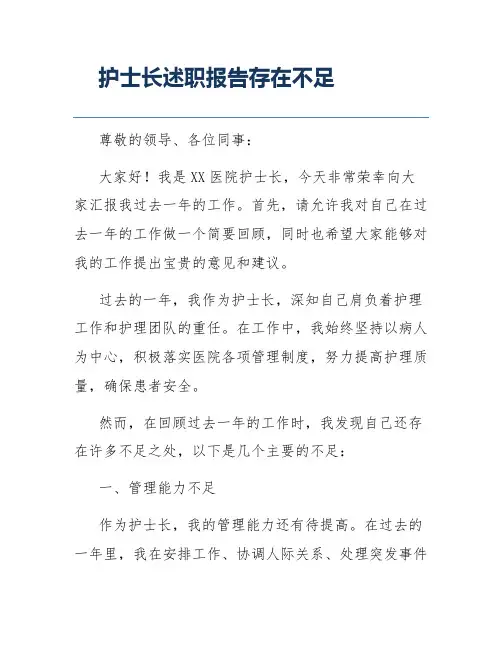 护士长述职报告存在不足

尊敬的领导、各位同事：

大家好！我是XX医院护士长，今天非常荣幸向大家汇报我过去一年的工作。首先，请允许我对自己在过去一年的工作做一个简要回顾，同时也希望大家能够对我的工作提出宝贵的意见和建议。

过去的一年，我作为护士长，深知自己肩负着护理工作和护理团队的重任。在工作中，我始终坚持以病人为中心，积极落实医院各项管理制度，努力提高护理质量，确保患者安全。

然而，在回顾过去一年的工作时，我发现自己还存在许多不足之处，以下是几个主要的不足：

一、管理能力不足

作为护士长，我的管理能力还有待提高。在过去的一年里，我在安排工作、协调人际关系、处理突发事件